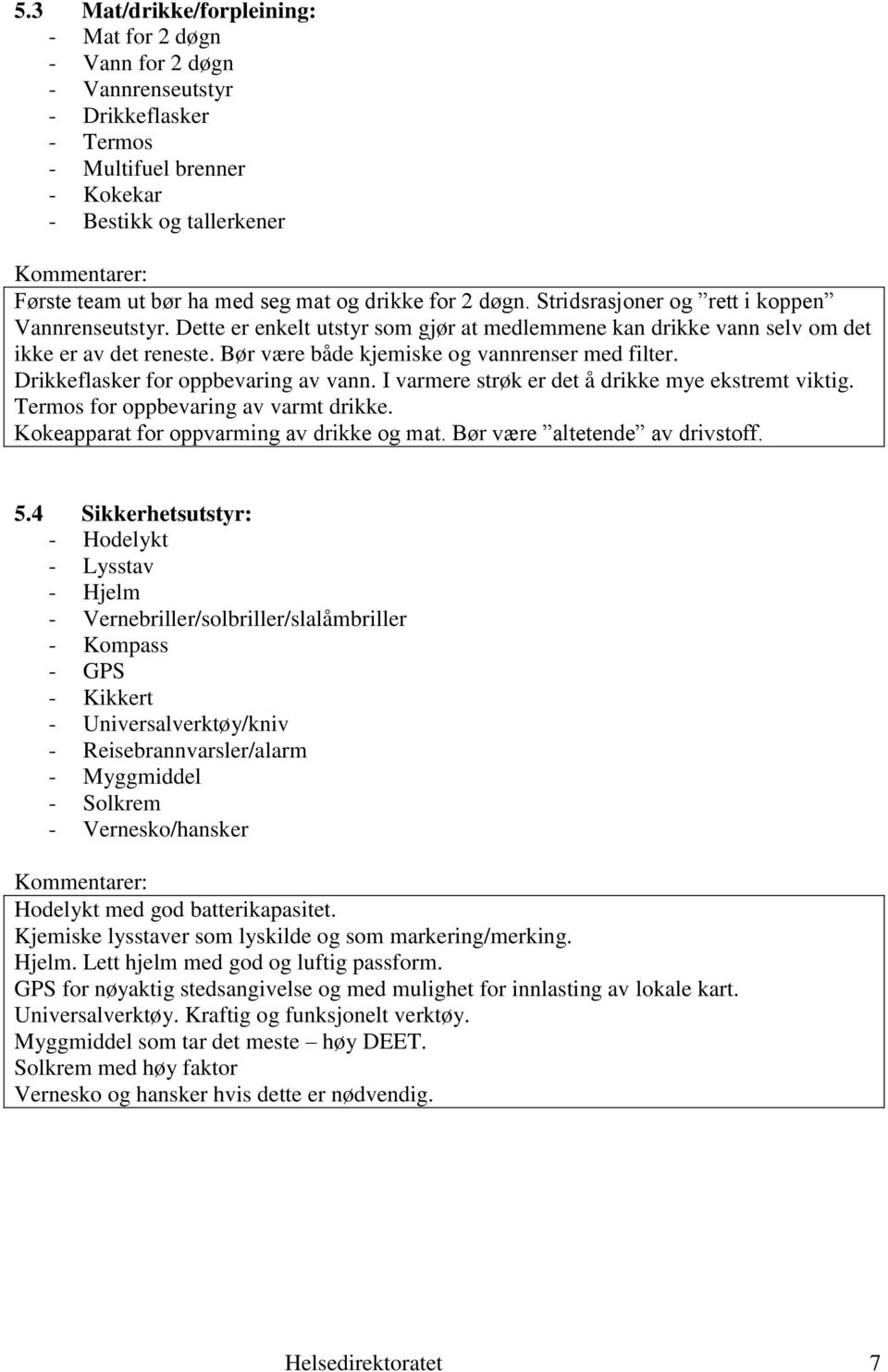 5.3 Mat/drikke/forpleining:
- Mat for 2 døgn
- Vann for 2 døgn
- Vannrenseutstyr
- Drikkeflasker
- Termos
- Multifuel brenner
- Kokekar
- Bestikk og tallerkener

Kommentarer:
Første team ut bør ha med seg mat og drikke for 2 døgn. Stridsrasjoner og ”rett i koppen”
Vannrenseutstyr. Dette er enkelt utstyr som gjør at medlemmene kan drikke vann selv om det ikke er av det reneste. Bør være både kjemiske og vannrenser med filter.
Drikkeflasker for oppbevaring av vann. I varmere strøk er det å drikke mye ekstremt viktig.
Termos for oppbevaring av varmt drikke.
Kokeapparat for oppvarming av drikke og mat. Bør være ”altetende” av drivstoff.

5.4 Sikkerhetsutstyr:
- Hodelykt
- Lysstav
- Hjelm
- Vernebriller/solbriller/slalåmbriller
- Kompass
- GPS
- Kikkert
- Universalverktøy/kniv
- Reisebrannvarsler/alarm
- Myggmiddel
- Solkrem
- Vernesko/hansker

Kommentarer:
Hodelykt med god batterikapasitet.
Kjemiske lysstaver som lyskilde og som markering/merking.
Hjelm. Lett hjelm med god og luftig passform.
GPS for nøyaktig stedsangivelse og med mulighet for innlasting av lokale kart.
Universalverktøy. Kraftig og funksjonelt verktøy.
Myggmiddel som tar det meste – høy DEET.
Solkrem med høy faktor
Vernesko og hansker hvis dette er nødvendig.

Helsedirektoratet 7